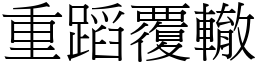 重蹈覆轍